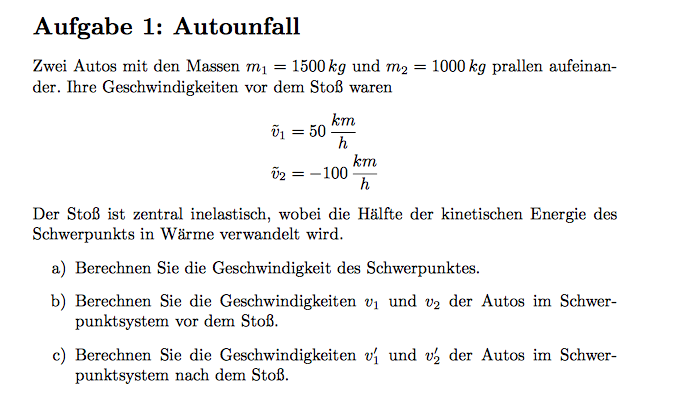 Aufgabe 1: Autounfall

Zwei Autos mit den Massen $m_1 = 1500\,kg$ und $m_2 = 1000\,kg$ prallen aufeinander. Ihre Geschwindigkeiten vor dem Stoß waren

$\tilde{v}_1 = 50\,\frac{km}{h}$

$\tilde{v}_2 = -100\,\frac{km}{h}$

Der Stoß ist zentral inelastisch, wobei die Hälfte der kinetischen Energie des Schwerpunkts in Wärme verwandelt wird.

a) Berechnen Sie die Geschwindigkeit des Schwerpunktes.

b) Berechnen Sie die Geschwindigkeiten $v_1$ und $v_2$ der Autos im Schwerpunktsystem vor dem Stoß.

c) Berechnen Sie die Geschwindigkeiten $v_1'$ und $v_2'$ der Autos im Schwerpunktsystem nach dem Stoß.